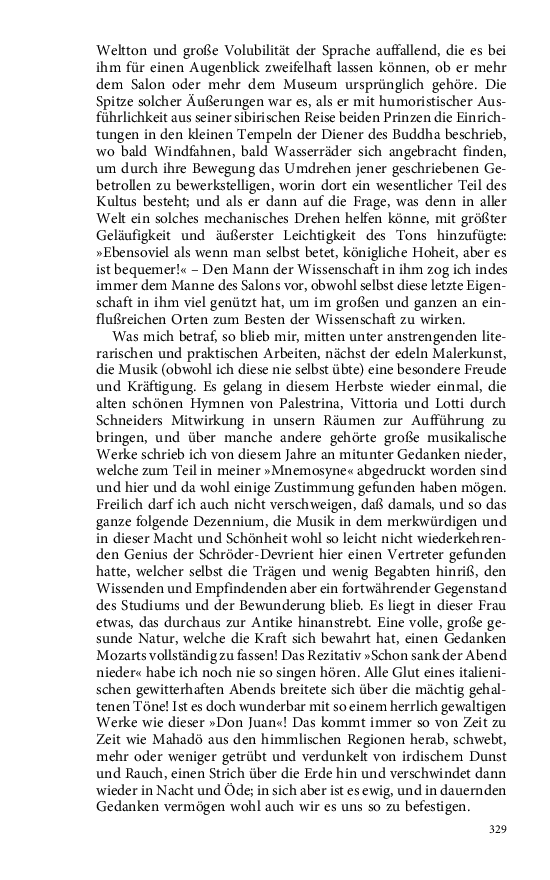 Weltton und große Volubilität der Sprache auffallend, die es bei ihm für einen Augenblick zweifelhaft lassen können, ob er mehr dem Salon oder mehr dem Museum ursprünglich gehöre. Die Spitze solcher Äußerungen war es, als er mit humoristischer Ausführlichkeit aus seiner sibirischen Reise beiden Prinzen die Einrichtungen in den kleinen Tempeln der Diener des Buddha beschrieb, wo bald Windfahnen, bald Wasserräder sich angebracht finden, um durch ihre Bewegung das Umdrehen jener geschriebenen Gebetrollen zu bewerkstelligen, worin dort ein wesentlicher Teil des Kultus besteht; und als er dann auf die Frage, was denn in aller Welt ein solches mechanisches Drehen helfen könne, mit größter Geläufigkeit und äußerster Leichtigkeit des Tons hinzufügte: »Ebensoviel als wenn man selbst betet, königliche Hoheit, aber es ist bequemer!« – Den Mann der Wissenschaft in ihm zog ich indes immer dem Manne des Salons vor, obwohl selbst diese letzte Eigenschaft in ihm viel genützt hat, um im großen und ganzen an einflußreichen Orten zum Besten der Wissenschaft zu wirken.

Was mich betraf, so blieb mir, mitten unter anstrengenden literarischen und praktischen Arbeiten, nächst der edeln Malerkunst, die Musik (obwohl ich diese nie selbst übte) eine besondere Freude und Kräftigung. Es gelang in diesem Herbste wieder einmal, die alten schönen Hymnen von Palestrina, Vittoria und Lotti durch Schneiders Mitwirkung in unsern Räumen zur Aufführung zu bringen, und über manche andere gehörte große musikalische Werke schrieb ich von diesem Jahre an mitunter Gedanken nieder, welche zum Teil in meiner »Mnemosyne« abgedruckt worden sind und hier und da wohl einige Zustimmung gefunden haben mögen. Freilich darf ich auch nicht verschweigen, daß damals, und so das ganze folgende Dezennium, die Musik in dem merkwürdigen und in dieser Macht und Schönheit wohl so leicht nicht wiederkehrenden Genius der Schröder-Devrient hier einen Vertreter gefunden hatte, welcher selbst die Trägen und wenig Begabten hinriß, den Wissenden und Empfindenden aber ein fortwährender Gegenstand des Studiums und der Bewunderung blieb. Es liegt in dieser Frau etwas, das durchaus zur Antike hinanstrebt. Eine volle, große gesunde Natur, welche die Kraft sich bewahrt hat, einen Gedanken Mozarts vollständig zu fassen! Das Rezitativ »Schon sank der Abend nieder« habe ich noch nie so singen hören. Alle Glut eines italienischen gewitterhaften Abends breitete sich über die mächtig gehaltenen Töne! Ist es doch wunderbar mit so einem herrlich gewaltigen Werke wie dieser »Don Juan«! Das kommt immer so von Zeit zu Zeit wie Mahadö aus den himmlischen Regionen herab, schwebt, mehr oder weniger getrübt und verdunkelt von irdischem Dunst und Rauch, einen Strich über die Erde hin und verschwindet dann wieder in Nacht und Öde; in sich aber ist es ewig, und in dauernden Gedanken vermögen wohl auch wir es uns so zu befestigen.

329